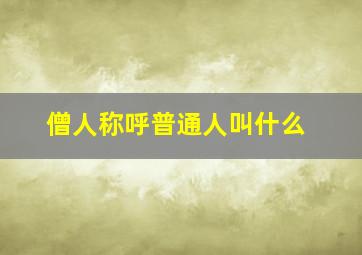 僧人称呼普通人叫什么